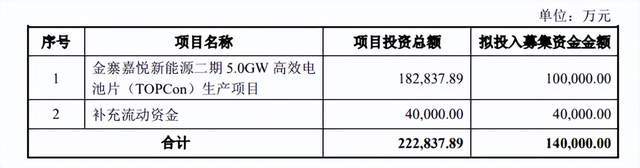 单位：万元

| 序号 | 项目名称 | 项目投资总额 | 拟投入募集资金金额 |
|---|---|---|---|
| 1 | 金寨嘉悦新能源二期 5.0GW 高效电池片（TOPCon）生产项目 | 182,837.89 | 100,000.00 |
| 2 | 补充流动资金 | 40,000.00 | 40,000.00 |
| 合计 | | 222,837.89 | 140,000.00 |